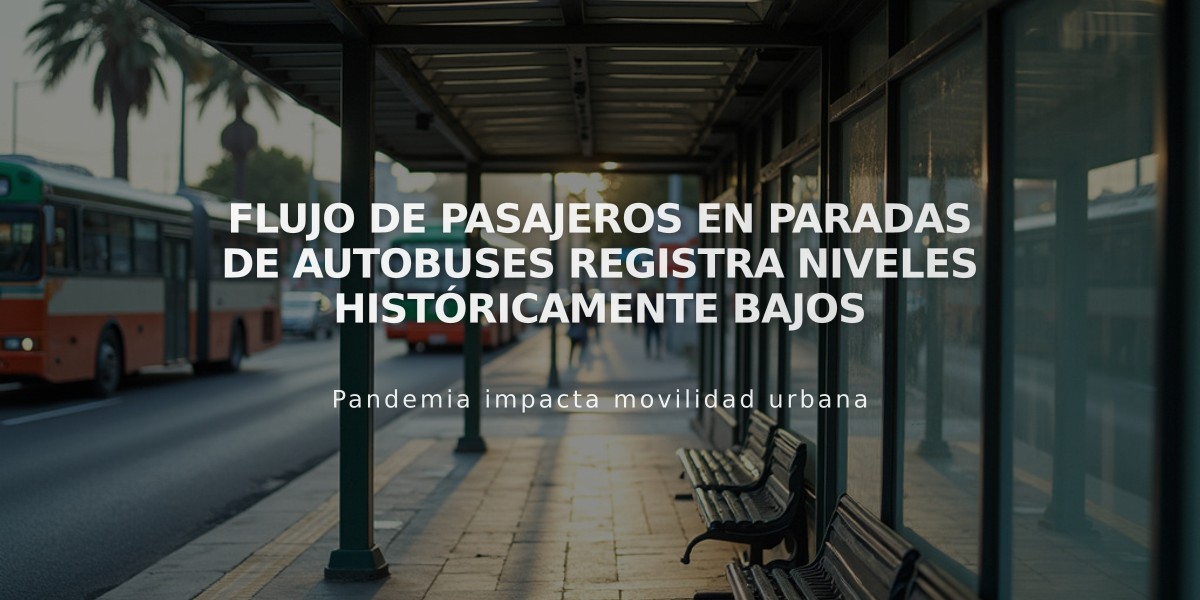 FLUJO DE PASAJEROS EN PARADAS DE AUTOBUSES REGISTRA NIVELES HISTÓRICAMENTE BAJOS

Pandemia impacta movilidad urbana